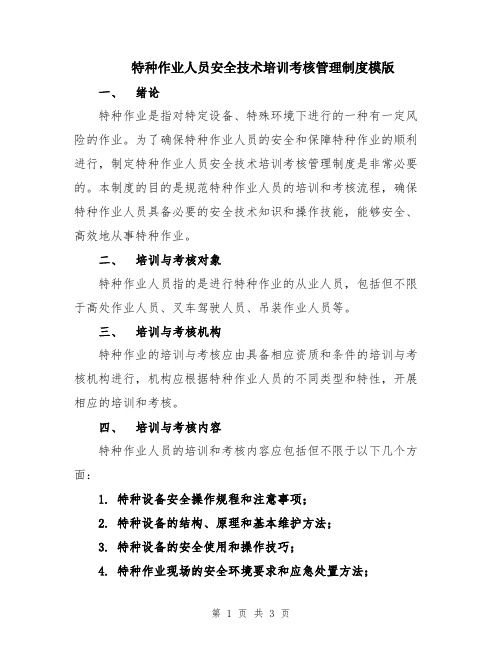 特种作业人员安全技术培训考核管理制度模版

一、 绪论

特种作业是指对特定设备、特殊环境下进行的一种有一定风险的作业。为了确保特种作业人员的安全和保障特种作业的顺利进行，制定特种作业人员安全技术培训考核管理制度是非常必要的。本制度的目的是规范特种作业人员的培训和考核流程，确保特种作业人员具备必要的安全技术知识和操作技能，能够安全、高效地从事特种作业。

二、 培训与考核对象

特种作业人员指的是进行特种作业的从业人员，包括但不限于高处作业人员、叉车驾驶人员、吊装作业人员等。

三、 培训与考核机构

特种作业的培训与考核应由具备相应资质和条件的培训与考核机构进行，机构应根据特种作业人员的不同类型和特性，开展相应的培训和考核。

四、 培训与考核内容

特种作业人员的培训和考核内容应包括但不限于以下几个方面：

1. 特种设备安全操作规程和注意事项；

2. 特种设备的结构、原理和基本维护方法；

3. 特种设备的安全使用和操作技巧；

4. 特种作业现场的安全环境要求和应急处置方法；

第 1 页 共 3 页